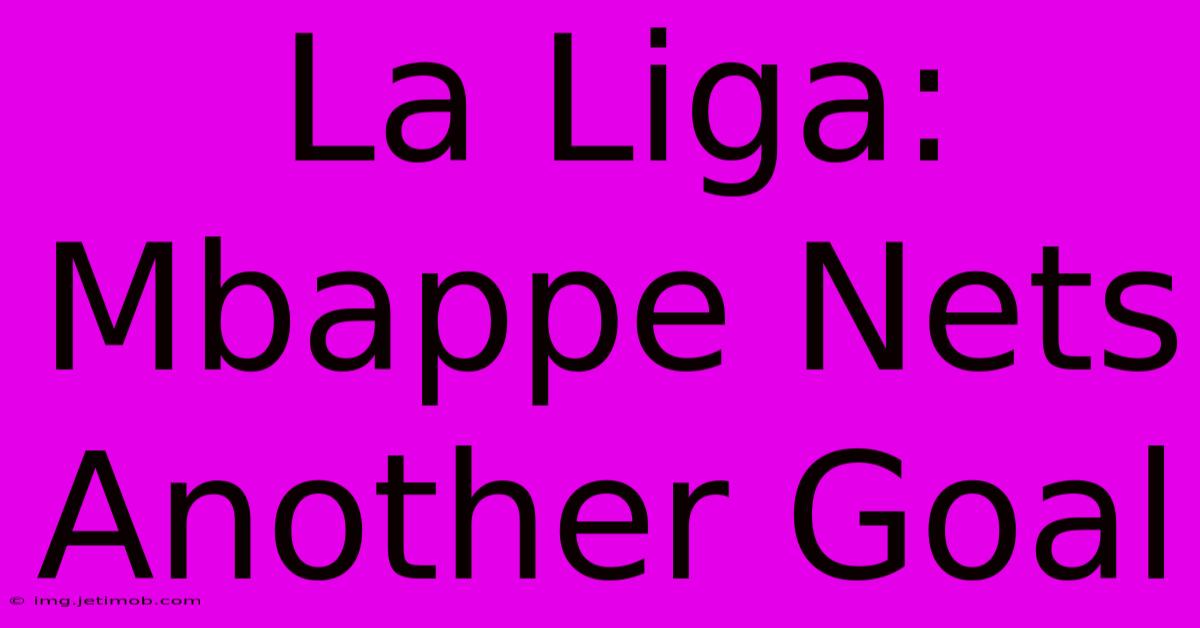 La Liga: Mbappe Nets Another Goal

© img.jetimob.com